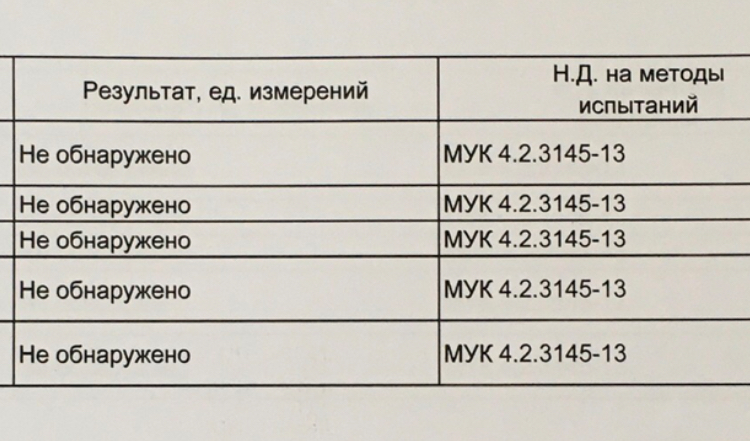 | Результат, ед. измерений | Н.Д. на методы испытаний |
|---|---|
| Не обнаружено | МУК 4.2.3145-13 |
| Не обнаружено | МУК 4.2.3145-13 |
| Не обнаружено | МУК 4.2.3145-13 |
| Не обнаружено | МУК 4.2.3145-13 |
| Не обнаружено | МУК 4.2.3145-13 |